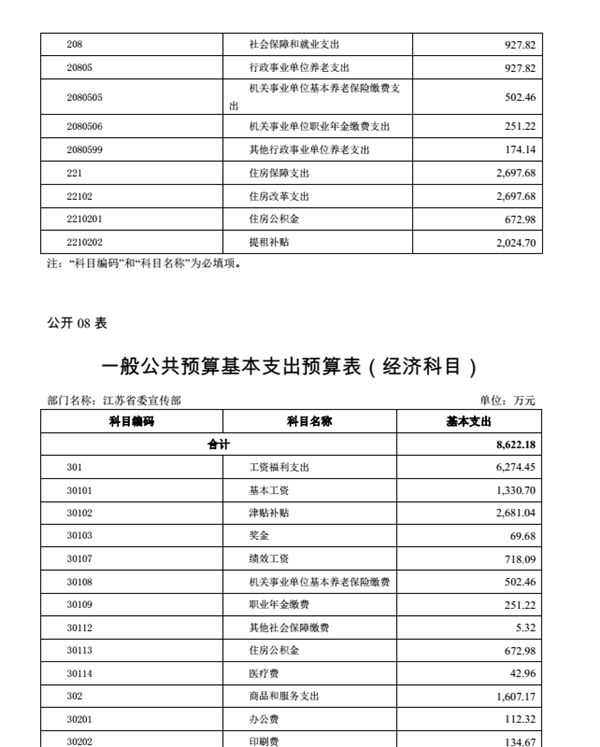 | 208 | 社会保障和就业支出 | 927.82 |
|---|---|---|
| 20805 | 行政事业单位养老支出 | 927.82 |
| 2080505 | 机关事业单位基本养老保险缴费支出 | 502.46 |
| 2080506 | 机关事业单位职业年金缴费支出 | 251.22 |
| 2080599 | 其他行政事业单位养老支出 | 174.14 |
| 221 | 住房保障支出 | 2,697.68 |
| 22102 | 住房改革支出 | 2,697.68 |
| 2210201 | 住房公积金 | 672.98 |
| 2210202 | 提租补贴 | 2,024.70 |

注："科目编码"和"科目名称"为必填项。

公开 08 表

一般公共预算基本支出预算表（经济科目）

部门名称：江苏省委宣传部

单位：万元

| 科目编码 | 科目名称 | 基本支出 |
|---|---|---|
| 合计 | | 8,622.18 |
| 301 | 工资福利支出 | 6,274.45 |
| 30101 | 基本工资 | 1,330.70 |
| 30102 | 津贴补贴 | 2,681.04 |
| 30103 | 奖金 | 69.68 |
| 30107 | 绩效工资 | 718.09 |
| 30108 | 机关事业单位基本养老保险缴费 | 502.46 |
| 30109 | 职业年金缴费 | 251.22 |
| 30112 | 其他社会保障缴费 | 5.32 |
| 30113 | 住房公积金 | 672.98 |
| 30114 | 医疗费 | 42.96 |
| 302 | 商品和服务支出 | 1,607.17 |
| 30201 | 办公费 | 112.32 |
| 30202 | 印刷费 | 134.67 |